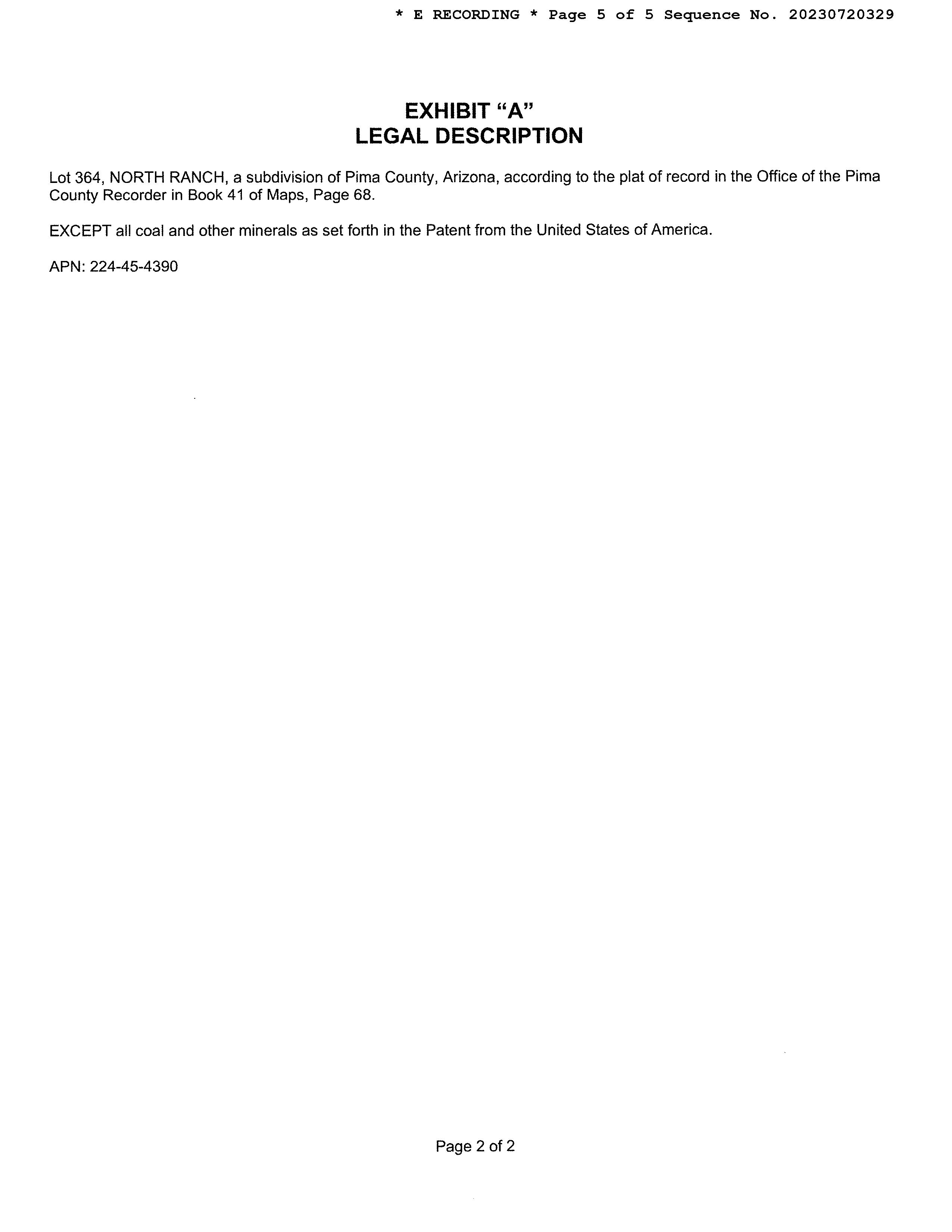 * E RECORDING * Page 5 of 5 Sequence No. 20230720329

EXHIBIT "A"
LEGAL DESCRIPTION

Lot 364, NORTH RANCH, a subdivision of Pima County, Arizona, according to the plat of record in the Office of the Pima County Recorder in Book 41 of Maps, Page 68.

EXCEPT all coal and other minerals as set forth in the Patent from the United States of America.

APN: 224-45-4390

Page 2 of 2